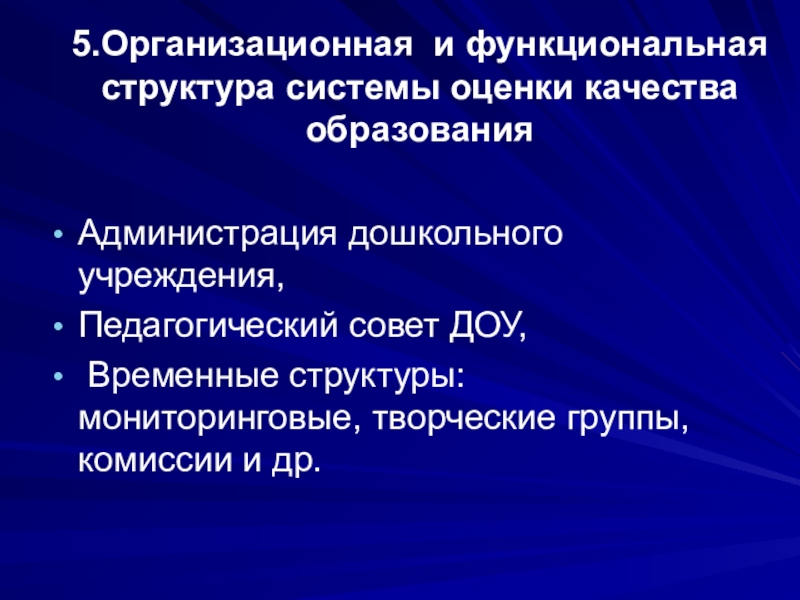 5.Организационная и функциональная структура системы оценки качества образования

• Администрация дошкольного учреждения,
• Педагогический совет ДОУ,
• Временные структуры: мониторинговые, творческие группы, комиссии и др.